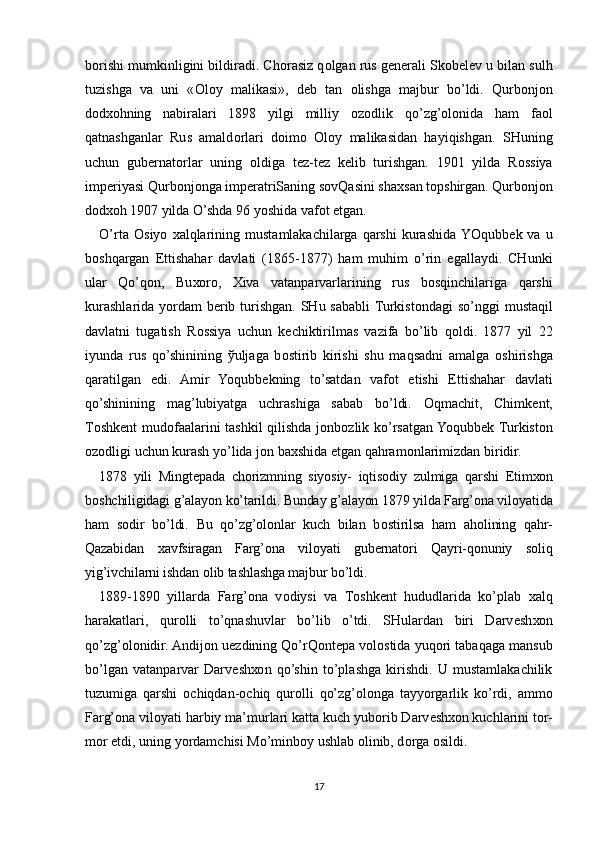 borishi mumkinligini bildiradi. Chorasiz qolgan rus generali Skobelev u bilan sulh tuzishga va uni «Oloy malikasi», deb tan olishga majbur bo’ldi. Qurbonjon dodxohning nabiralari 1898 yilgi milliy ozodlik qo’zg’olonida ham faol qatnashganlar Rus amaldorlari doimo Oloy malikasidan hayiqishgan. SHuning uchun gubernatorlar uning oldiga tez-tez kelib turishgan. 1901 yilda Rossiya imperiyasi Qurbonjonga imperatriSaning sovQasini shaxsan topshirgan. Qurbonjon dodxoh 1907 yilda O’shda 96 yoshida vafot etgan.

O’rta Osiyo xalqlarining mustamlakachilarga qarshi kurashida YOqubbek va u boshqargan Ettishahar davlati (1865-1877) ham muhim o’rin egallaydi. CHunki ular Qo’qon, Buxoro, Xiva vatanparvarlarining rus bosqinchilariga qarshi kurashlarida yordam berib turishgan. SHu sababli Turkistondagi so’nggi mustaqil davlatni tugatish Rossiya uchun kechiktirilmas vazifa bo’lib qoldi. 1877 yil 22 iyunda rus qo’shinining ўuljaga bostirib kirishi shu maqsadni amalga oshirishga qaratilgan edi. Amir Yoqubbekning to’satdan vafot etishi Ettishahar davlati qo’shinining mag’lubiyatga uchrashiga sabab bo’ldi. Oqmachit, Chimkent, Toshkent mudofaalarini tashkil qilishda jonbozlik ko’rsatgan Yoqubbek Turkiston ozodligi uchun kurash yo’lida jon baxshida etgan qahramonlarimizdan biridir.

1878 yili Mingtepada chorizmning siyosiy- iqtisodiy zulmiga qarshi Etimxon boshchiligidagi g’alayon ko’tarildi. Bunday g’alayon 1879 yilda Farg’ona viloyatida ham sodir bo’ldi. Bu qo’zg’olonlar kuch bilan bostirilsa ham aholining qahr-Qazabidan xavfsiragan Farg’ona viloyati gubernatori Qayri-qonuniy soliq yig’ivchilarni ishdan olib tashlashga majbur bo’ldi.

1889-1890 yillarda Farg’ona vodiysi va Toshkent hududlarida ko’plab xalq harakatlari, qurolli to’qnashuvlar bo’lib o’tdi. SHulardan biri Darveshxon qo’zg’olonidir. Andijon uezdining Qo’rQontepa volostida yuqori tabaqaga mansub bo’lgan vatanparvar Darveshxon qo’shin to’plashga kirishdi. U mustamlakachilik tuzumiga qarshi ochiqdan-ochiq qurolli qo’zg’olonga tayyorgarlik ko’rdi, ammo Farg’ona viloyati harbiy ma’murlari katta kuch yuborib Darveshxon kuchlarini tor-mor etdi, uning yordamchisi Mo’minboy ushlab olinib, dorga osildi.

17